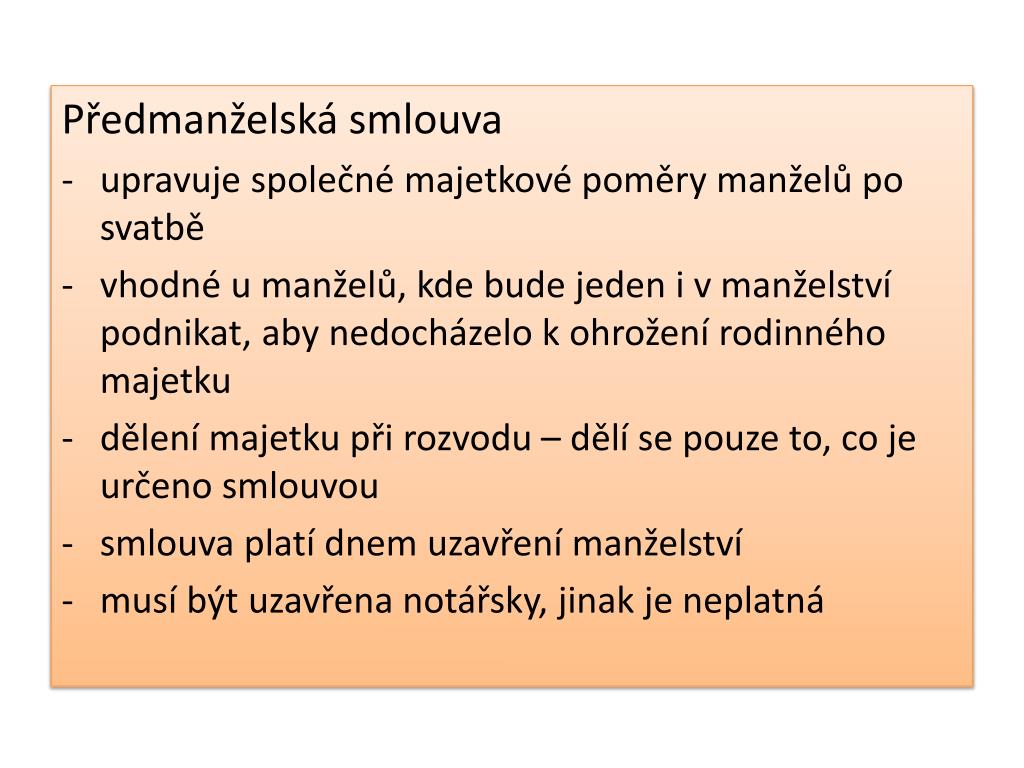 Předmanželská smlouva

- upravuje společné majetkové poměry manželů po svatbě
- vhodné u manželů, kde bude jeden i v manželství podnikat, aby nedocházelo k ohrožení rodinného majetku
- dělení majetku při rozvodu – dělí se pouze to, co je určeno smlouvou
- smlouva platí dnem uzavření manželství
- musí být uzavřena notářsky, jinak je neplatná